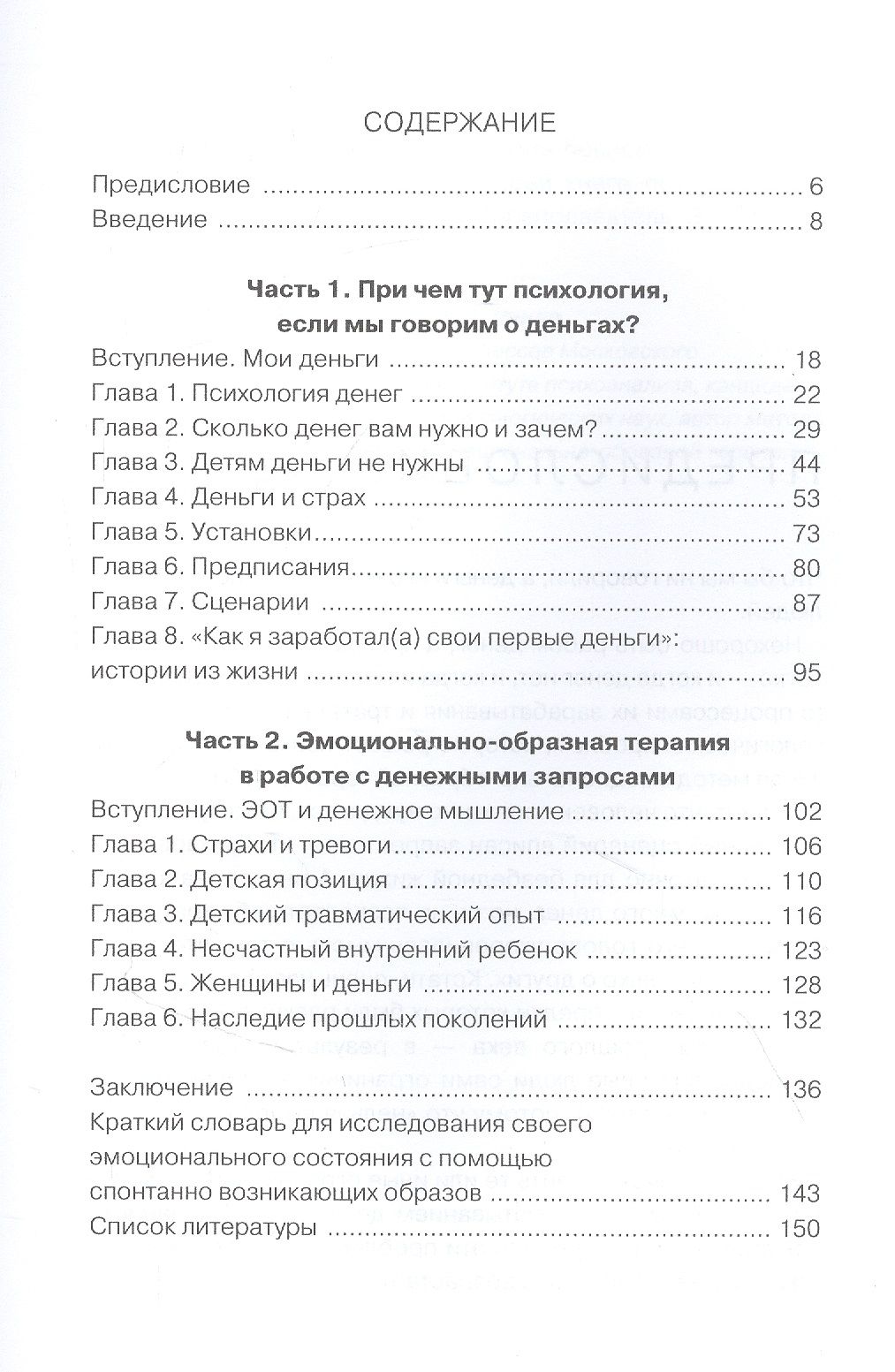 СОДЕРЖАНИЕ

Предисловие 6
Введение 8

Часть 1. При чем тут психология, если мы говорим о деньгах?

Вступление. Мои деньги 18
Глава 1. Психология денег 22
Глава 2. Сколько денег вам нужно и зачем? 29
Глава 3. Детям деньги не нужны 44
Глава 4. Деньги и страх 53
Глава 5. Установки 73
Глава 6. Предписания 80
Глава 7. Сценарии 87
Глава 8. «Как я заработал(а) свои первые деньги»: истории из жизни 95

Часть 2. Эмоционально-образная терапия в работе с денежными запросами

Вступление. ЭОТ и денежное мышление 102
Глава 1. Страхи и тревоги 106
Глава 2. Детская позиция 110
Глава 3. Детский травматический опыт 116
Глава 4. Несчастный внутренний ребенок 123
Глава 5. Женщины и деньги 128
Глава 6. Наследие прошлых поколений 132

Заключение 136
Краткий словарь для исследования своего эмоционального состояния с помощью спонтанно возникающих образов 143
Список литературы 150